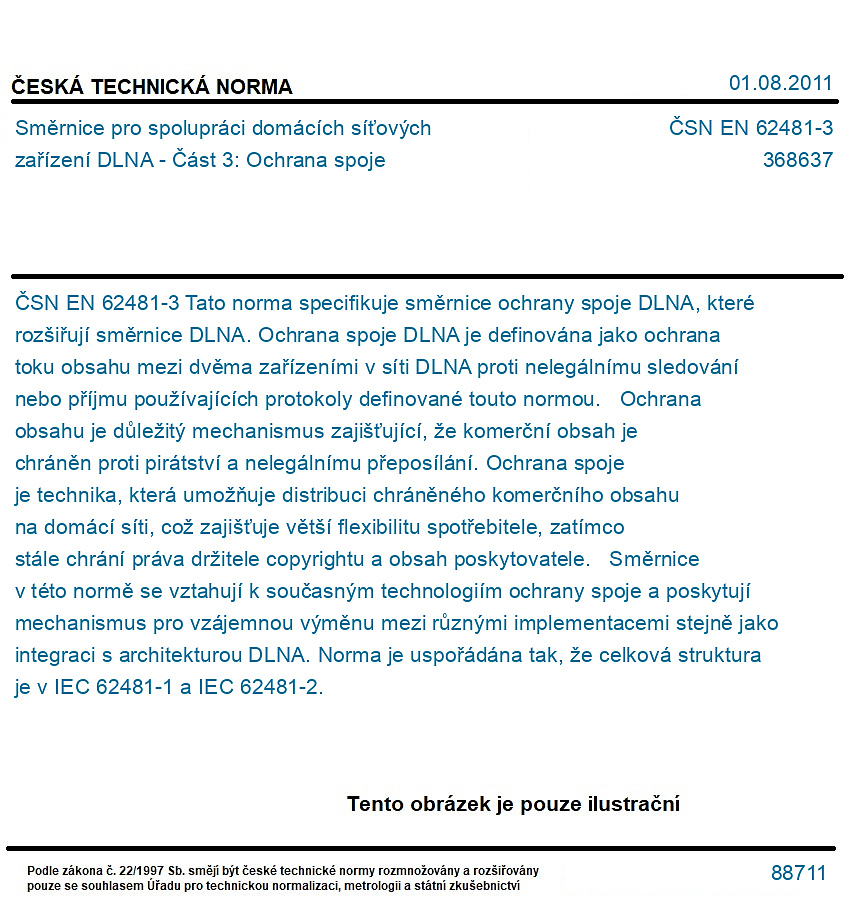 ČESKÁ TECHNICKÁ NORMA
01.08.2011

Směrnice pro spolupráci domácích síťových zařízení DLNA - Část 3: Ochrana spoje

ČSN EN 62481-3
368637

ČSN EN 62481-3 Tato norma specifikuje směrnice ochrany spoje DLNA, které rozšiřují směrnice DLNA. Ochrana spoje DLNA je definována jako ochrana toku obsahu mezi dvěma zařízeními v síti DLNA proti nelegálnímu sledování nebo příjmu používajících protokoly definované touto normou. Ochrana obsahu je důležitý mechanismus zajišťující, že komerční obsah je chráněn proti pirátství a nelegálnímu přeposílání. Ochrana spoje je technika, která umožňuje distribuci chráněného komerčního obsahu na domácí síti, což zajišťuje větší flexibilitu spotřebitele, zatímco stále chrání práva držitele copyrightu a obsah poskytovatele. Směrnice v této normě se vztahují k současným technologiím ochrany spoje a poskytují mechanismus pro vzájemnou výměnu mezi různými implementacemi stejně jako integraci s architekturou DLNA. Norma je uspořádána tak, že celková struktura je v IEC 62481-1 a IEC 62481-2.

Tento obrázek je pouze ilustrační

Podle zákona č. 22/1997 Sb. smějí být české technické normy rozmnožovány a rozšiřovány pouze se souhlasem Úřadu pro technickou normalizaci, metrologii a státní zkušebnictví

88711